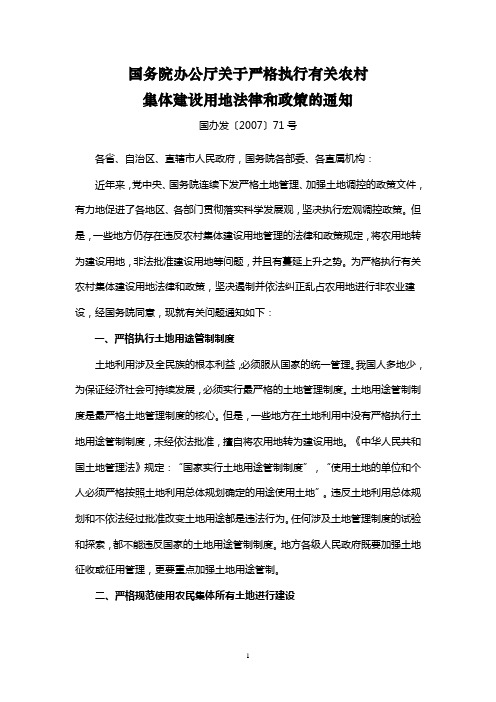 国务院办公厅关于严格执行有关农村集体建设用地法律和政策的通知

国办发〔2007〕71号

各省、自治区、直辖市人民政府，国务院各部委、各直属机构：

近年来，党中央、国务院连续下发严格土地管理、加强土地调控的政策文件，有力地促进了各地区、各部门贯彻落实科学发展观，坚决执行宏观调控政策。但是，一些地方仍存在违反农村集体建设用地管理的法律和政策规定，将农用地转为建设用地，非法批准建设用地等问题，并且有蔓延上升之势。为严格执行有关农村集体建设用地法律和政策，坚决遏制并依法纠正乱占农用地进行非农业建设，经国务院同意，现就有关问题通知如下：

一、严格执行土地用途管制制度

土地利用涉及全民族的根本利益，必须服从国家的统一管理。我国人多地少，为保证经济社会可持续发展，必须实行最严格的土地管理制度。土地用途管制制度是最严格土地管理制度的核心。但是，一些地方在土地利用中没有严格执行土地用途管制制度，未经依法批准，擅自将农用地转为建设用地。《中华人民共和国土地管理法》规定："国家实行土地用途管制制度"，"使用土地的单位和个人必须严格按照土地利用总体规划确定的用途使用土地"。违反土地利用总体规划和不依法经过批准改变土地用途都是违法行为。任何涉及土地管理制度的试验和探索，都不能违反国家的土地用途管制制度。地方各级人民政府既要加强土地征收或征用管理，更要重点加强土地用途管制。

二、严格规范使用农民集体所有土地进行建设

1